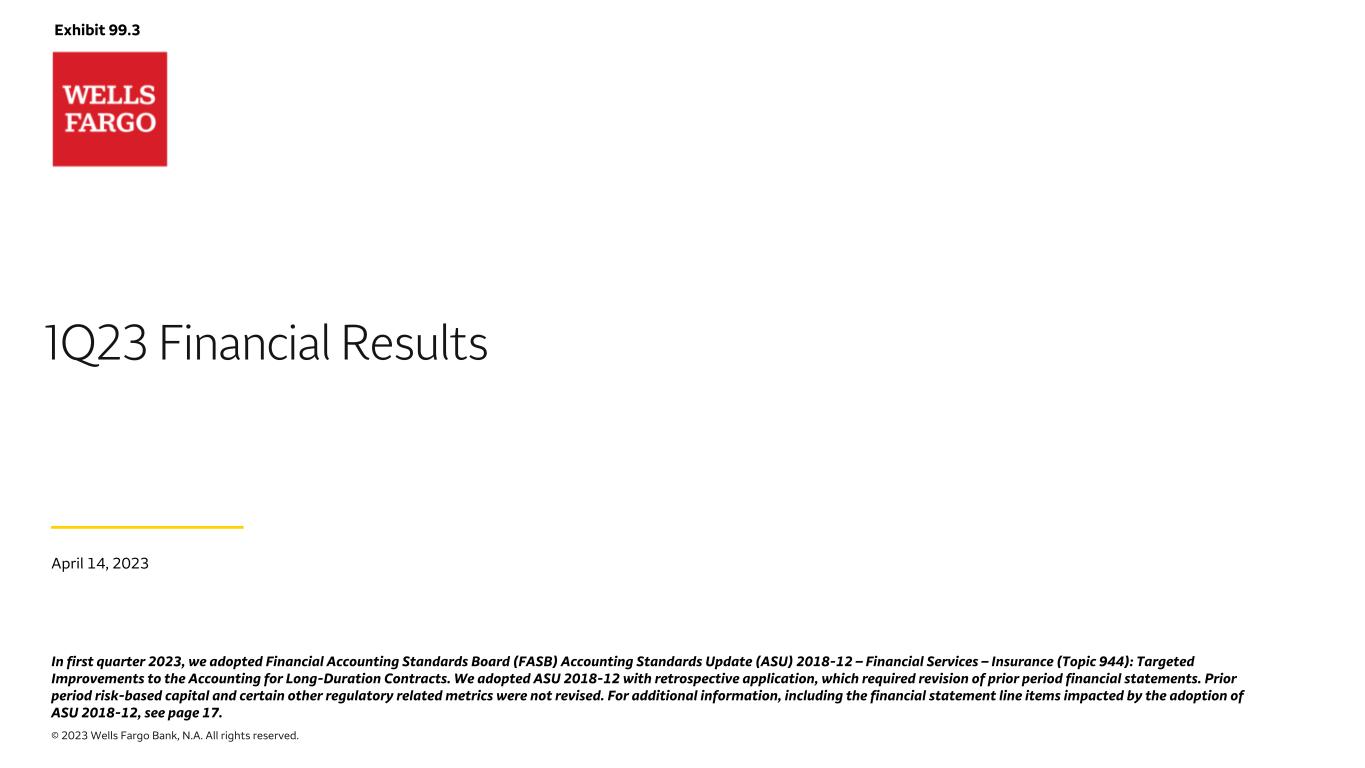 Exhibit 99.3

WELLS
FARGO

1Q23 Financial Results

April 14, 2023

In first quarter 2023, we adopted Financial Accounting Standards Board (FASB) Accounting Standards Update (ASU) 2018-12 – Financial Services – Insurance (Topic 944): Targeted Improvements to the Accounting for Long-Duration Contracts. We adopted ASU 2018-12 with retrospective application, which required revision of prior period financial statements. Prior period risk-based capital and certain other regulatory related metrics were not revised. For additional information, including the financial statement line items impacted by the adoption of ASU 2018-12, see page 17.

© 2023 Wells Fargo Bank, N.A. All rights reserved.